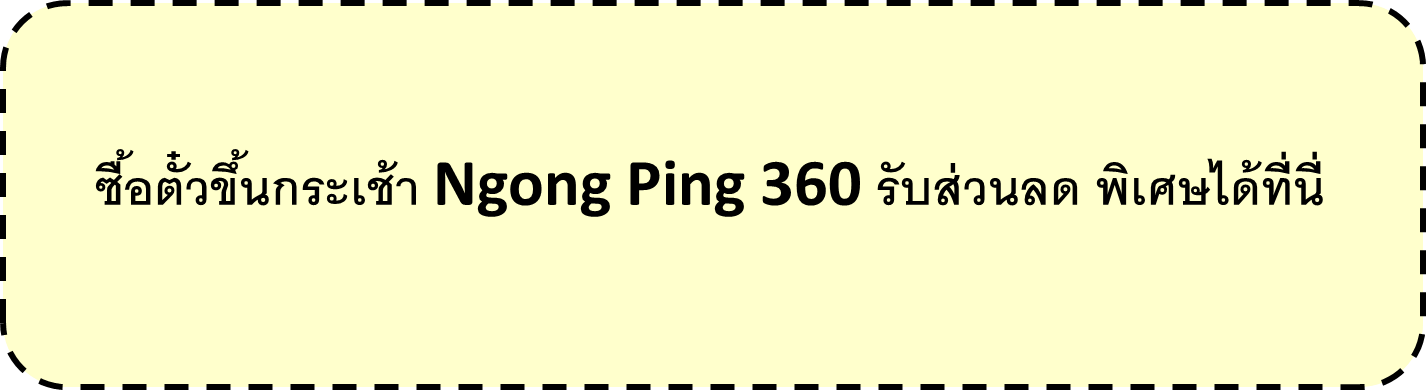 ซื้อตั๋วขึ้นกระเช้า Ngong Ping 360 รับส่วนลด พิเศษได้ที่นี่